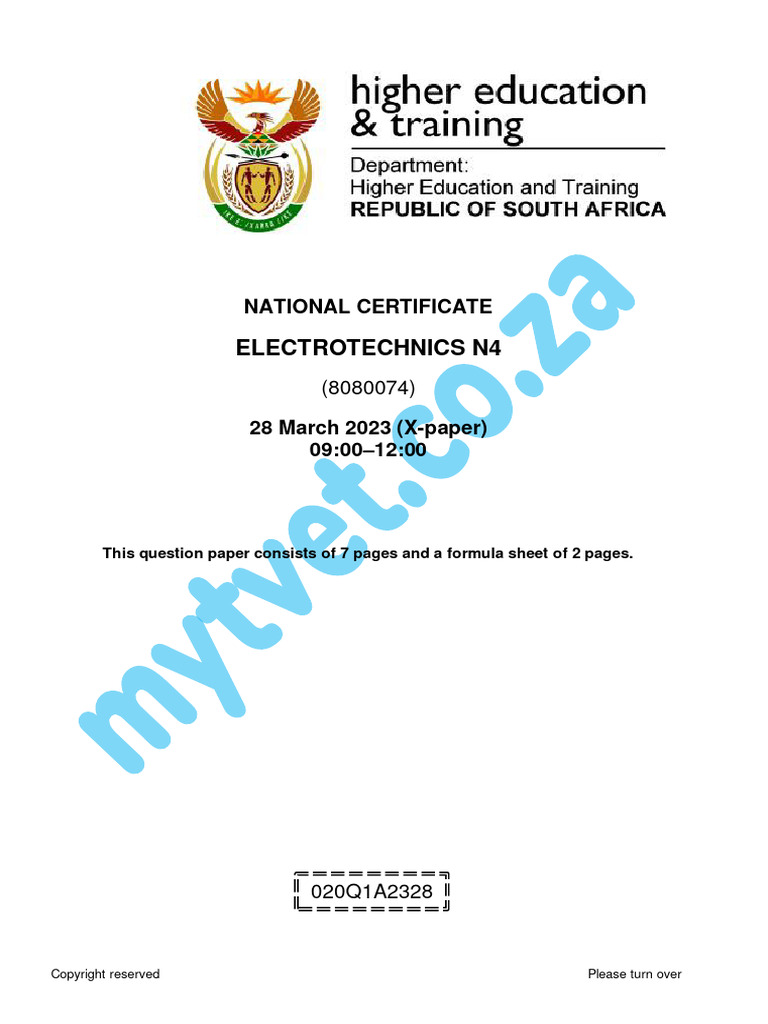 higher education & training

Department:
Higher Education and Training
REPUBLIC OF SOUTH AFRICA

NATIONAL CERTIFICATE

ELECTROTECHNICS N4

(8080074)

28 March 2023 (X-paper)
09:00–12:00

This question paper consists of 7 pages and a formula sheet of 2 pages.

mytvet.co.za

020Q1A2328

Copyright reserved

Please turn over